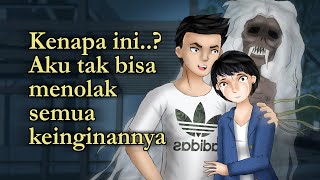 Kenapa ini..?
Aku tak bisa
menolak
semua
keinginannya

adidas